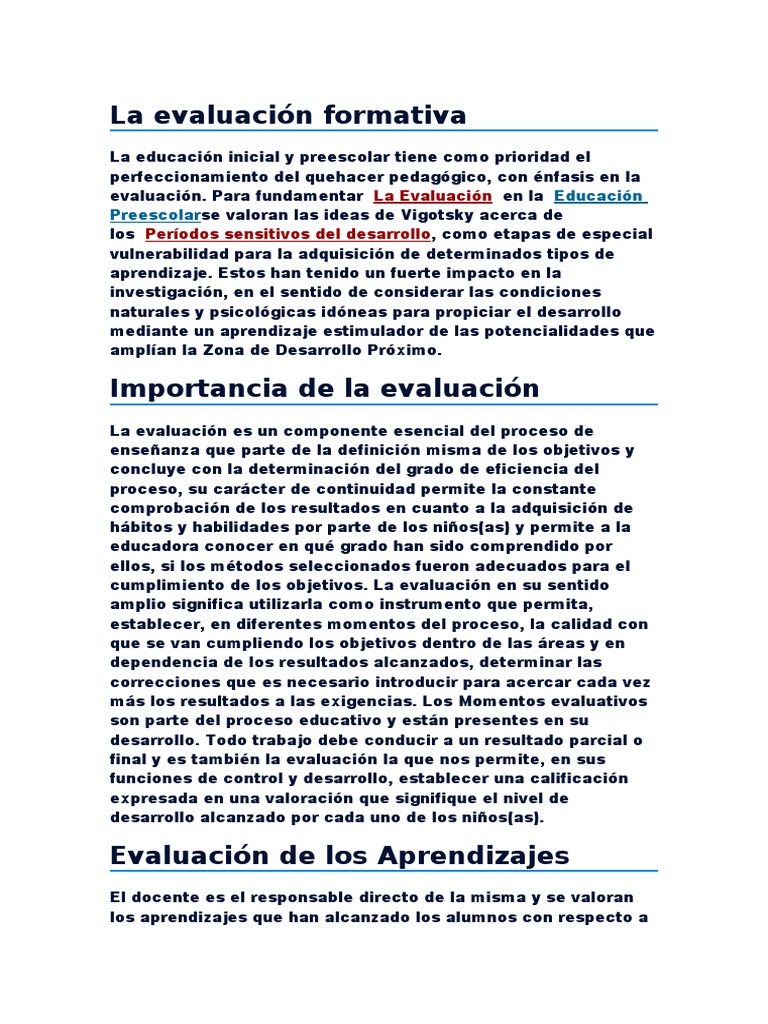 La evaluación formativa

La educación inicial y preescolar tiene como prioridad el perfeccionamiento del quehacer pedagógico, con énfasis en la evaluación. Para fundamentar La Evaluación en la Educación Preescolarse valoran las ideas de Vigotsky acerca de los Períodos sensitivos del desarrollo, como etapas de especial vulnerabilidad para la adquisición de determinados tipos de aprendizaje. Estos han tenido un fuerte impacto en la investigación, en el sentido de considerar las condiciones naturales y psicológicas idóneas para propiciar el desarrollo mediante un aprendizaje estimulador de las potencialidades que amplían la Zona de Desarrollo Próximo.

Importancia de la evaluación

La evaluación es un componente esencial del proceso de enseñanza que parte de la definición misma de los objetivos y concluye con la determinación del grado de eficiencia del proceso, su carácter de continuidad permite la constante comprobación de los resultados en cuanto a la adquisición de hábitos y habilidades por parte de los niños(as) y permite a la educadora conocer en qué grado han sido comprendido por ellos, si los métodos seleccionados fueron adecuados para el cumplimiento de los objetivos. La evaluación en su sentido amplio significa utilizarla como instrumento que permita, establecer, en diferentes momentos del proceso, la calidad con que se van cumpliendo los objetivos dentro de las áreas y en dependencia de los resultados alcanzados, determinar las correcciones que es necesario introducir para acercar cada vez más los resultados a las exigencias. Los Momentos evaluativos son parte del proceso educativo y están presentes en su desarrollo. Todo trabajo debe conducir a un resultado parcial o final y es también la evaluación la que nos permite, en sus funciones de control y desarrollo, establecer una calificación expresada en una valoración que signifique el nivel de desarrollo alcanzado por cada uno de los niños(as).

Evaluación de los Aprendizajes

El docente es el responsable directo de la misma y se valoran los aprendizajes que han alcanzado los alumnos con respecto a